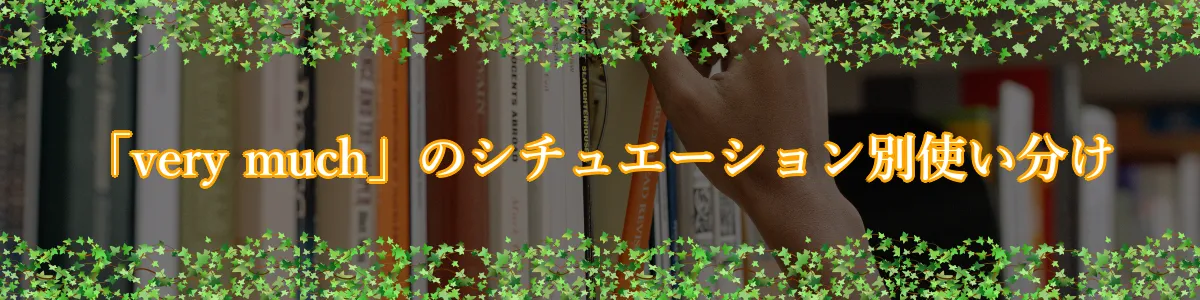 「very much」のシチュエーション別使い分け